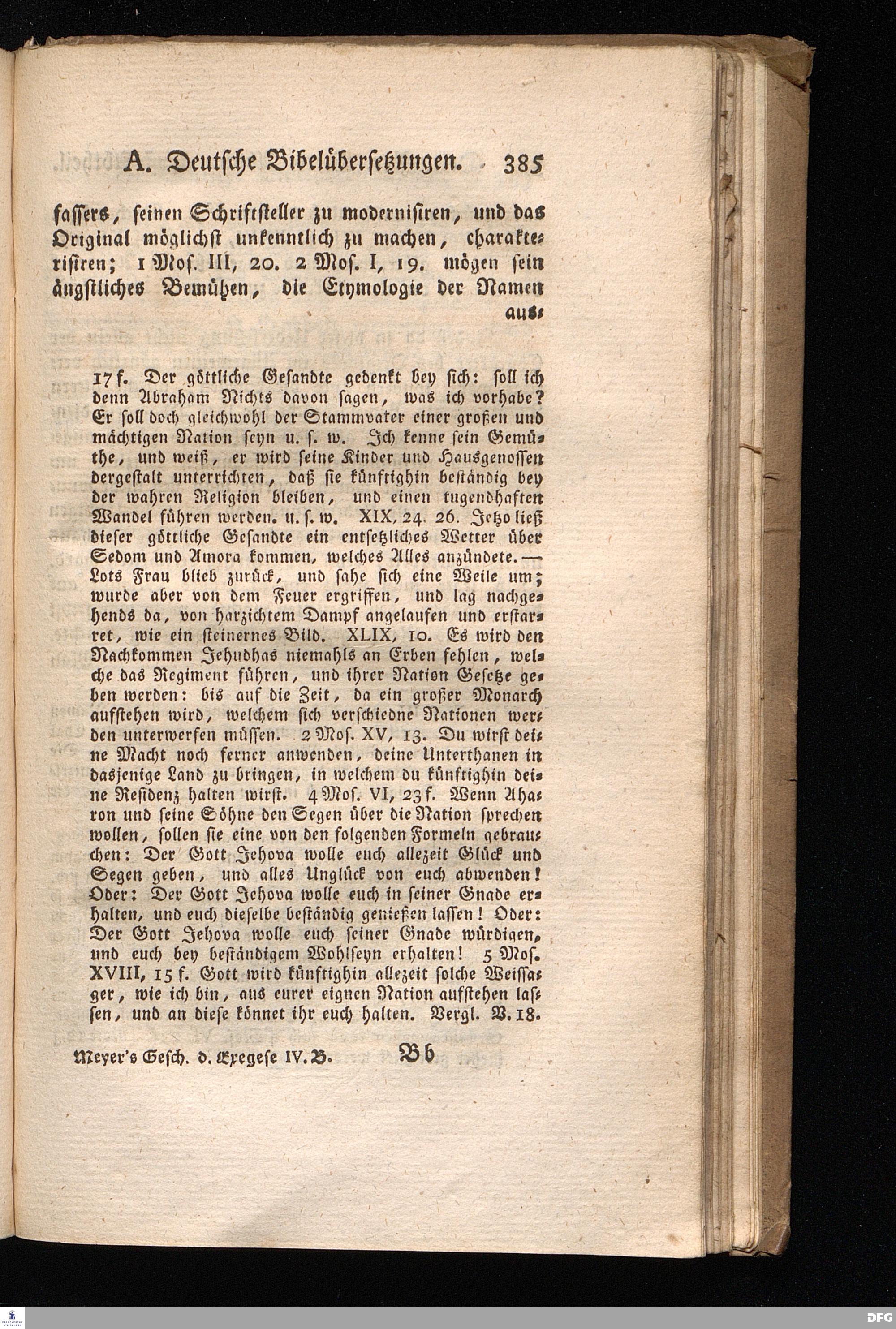 A. Deutsche Bibelübersetzungen. 385

fassers, seinen Schriftsteller zu modernisiren, und das Original möglichst unkenntlich zu machen, charakterisiren; 1 Mos. III, 20. 2 Mos. I, 19. mögen sein ängstliches Bemühen, die Etymologie der Namen aus-

17 f. Der göttliche Gesandte gedenkt bey sich: soll ich denn Abraham Nichts davon sagen, was ich vorhabe? Er soll doch gleichwohl der Stammvater einer großen und mächtigen Nation seyn u. s. w. Ich kenne sein Gemüthe, und weiß, er wird seine Kinder und Hausgenossen dergestalt unterrichten, daß sie künftighin beständig bey der wahren Religion bleiben, und einen tugendhaften Wandel führen werden. u. s. w. XIX, 24. 26. Jetzo ließ dieser göttliche Gesandte ein entsetzliches Wetter über Sedom und Amora kommen, welches Alles anzündete. — Lots Frau blieb zurück, und sahe sich eine Weile um; wurde aber von dem Feuer ergriffen, und lag nachgehends da, von harzichtem Dampf angelaufen und erstarret, wie ein steinernes Bild. XLIX, 10. Es wird den Nachkommen Jehudhas niemahls an Erben fehlen, welche das Regiment führen, und ihrer Nation Gesetze geben werden: bis auf die Zeit, da ein großer Monarch aufstehen wird, welchem sich verschiedne Nationen werden unterwerfen müssen. 2 Mos. XV, 13. Du wirst deine Macht noch ferner anwenden, deine Unterthanen in dasjenige Land zu bringen, in welchem du künftighin deine Residenz halten wirst. 4 Mos. VI, 23 f. Wenn Aharon und seine Söhne den Segen über die Nation sprechen wollen, sollen sie eine von den folgenden Formeln gebrauchen: Der Gott Jehova wolle euch allezeit Glück und Segen geben, und alles Unglück von euch abwenden! Oder: Der Gott Jehova wolle euch in seiner Gnade erhalten, und euch dieselbe beständig genießen lassen! Oder: Der Gott Jehova wolle euch seiner Gnade würdigen, und euch bey beständigem Wohlseyn erhalten! 5 Mos. XVIII, 15 f. Gott wird künftighin allezeit solche Weissager, wie ich bin, aus eurer eignen Nation aufstehen lassen, und an diese könnet ihr euch halten. Vergl. V. 18.

Meyer's Gesch. d. Exegese IV. B. Bb